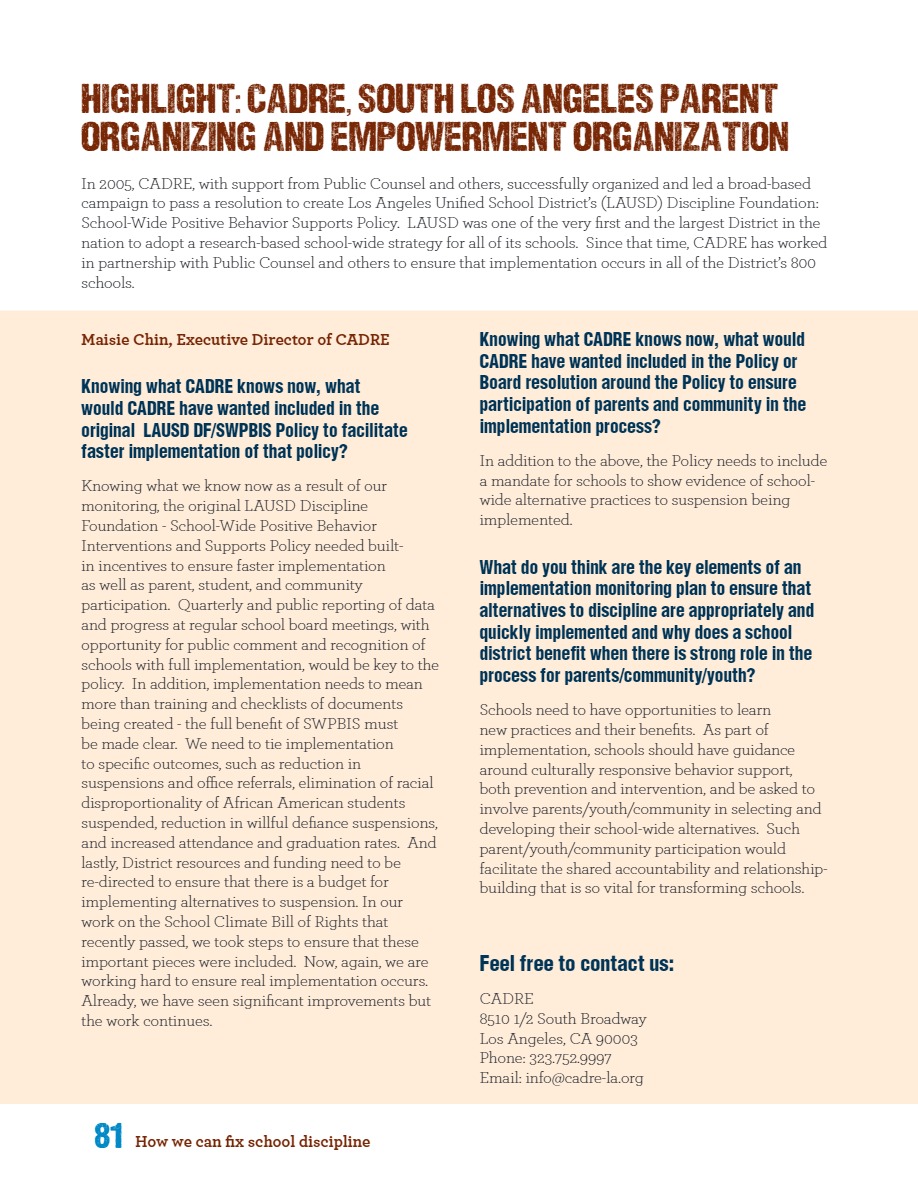 HIGHLIGHT: CADRE, SOUTH LOS ANGELES PARENT ORGANIZING AND EMPOWERMENT ORGANIZATION

In 2005, CADRE, with support from Public Counsel and others, successfully organized and led a broad-based campaign to pass a resolution to create Los Angeles Unified School District's (LAUSD) Discipline Foundation: School-Wide Positive Behavior Supports Policy. LAUSD was one of the very first and the largest District in the nation to adopt a research-based school-wide strategy for all of its schools. Since that time, CADRE has worked in partnership with Public Counsel and others to ensure that implementation occurs in all of the District's 800 schools.

Maisie Chin, Executive Director of CADRE

Knowing what CADRE knows now, what would CADRE have wanted included in the original LAUSD DF/SWPBIS Policy to facilitate faster implementation of that policy?

Knowing what we know now as a result of our monitoring, the original LAUSD Discipline Foundation - School-Wide Positive Behavior Interventions and Supports Policy needed built-in incentives to ensure faster implementation as well as parent, student, and community participation. Quarterly and public reporting of data and progress at regular school board meetings, with opportunity for public comment and recognition of schools with full implementation, would be key to the policy. In addition, implementation needs to mean more than training and checklists of documents being created - the full benefit of SWPBIS must be made clear. We need to tie implementation to specific outcomes, such as reduction in suspensions and office referrals, elimination of racial disproportionality of African American students suspended, reduction in willful defiance suspensions, and increased attendance and graduation rates. And lastly, District resources and funding need to be re-directed to ensure that there is a budget for implementing alternatives to suspension. In our work on the School Climate Bill of Rights that recently passed, we took steps to ensure that these important pieces were included. Now, again, we are working hard to ensure real implementation occurs. Already, we have seen significant improvements but the work continues.

Knowing what CADRE knows now, what would CADRE have wanted included in the Policy or Board resolution around the Policy to ensure participation of parents and community in the implementation process?

In addition to the above, the Policy needs to include a mandate for schools to show evidence of school-wide alternative practices to suspension being implemented.

What do you think are the key elements of an implementation monitoring plan to ensure that alternatives to discipline are appropriately and quickly implemented and why does a school district benefit when there is strong role in the process for parents/community/youth?

Schools need to have opportunities to learn new practices and their benefits. As part of implementation, schools should have guidance around culturally responsive behavior support, both prevention and intervention, and be asked to involve parents/youth/community in selecting and developing their school-wide alternatives. Such parent/youth/community participation would facilitate the shared accountability and relationship-building that is so vital for transforming schools.

Feel free to contact us:

CADRE
8510 1/2 South Broadway
Los Angeles, CA 90003
Phone: 323.752.9997
Email: info@cadre-la.org

81 How we can fix school discipline